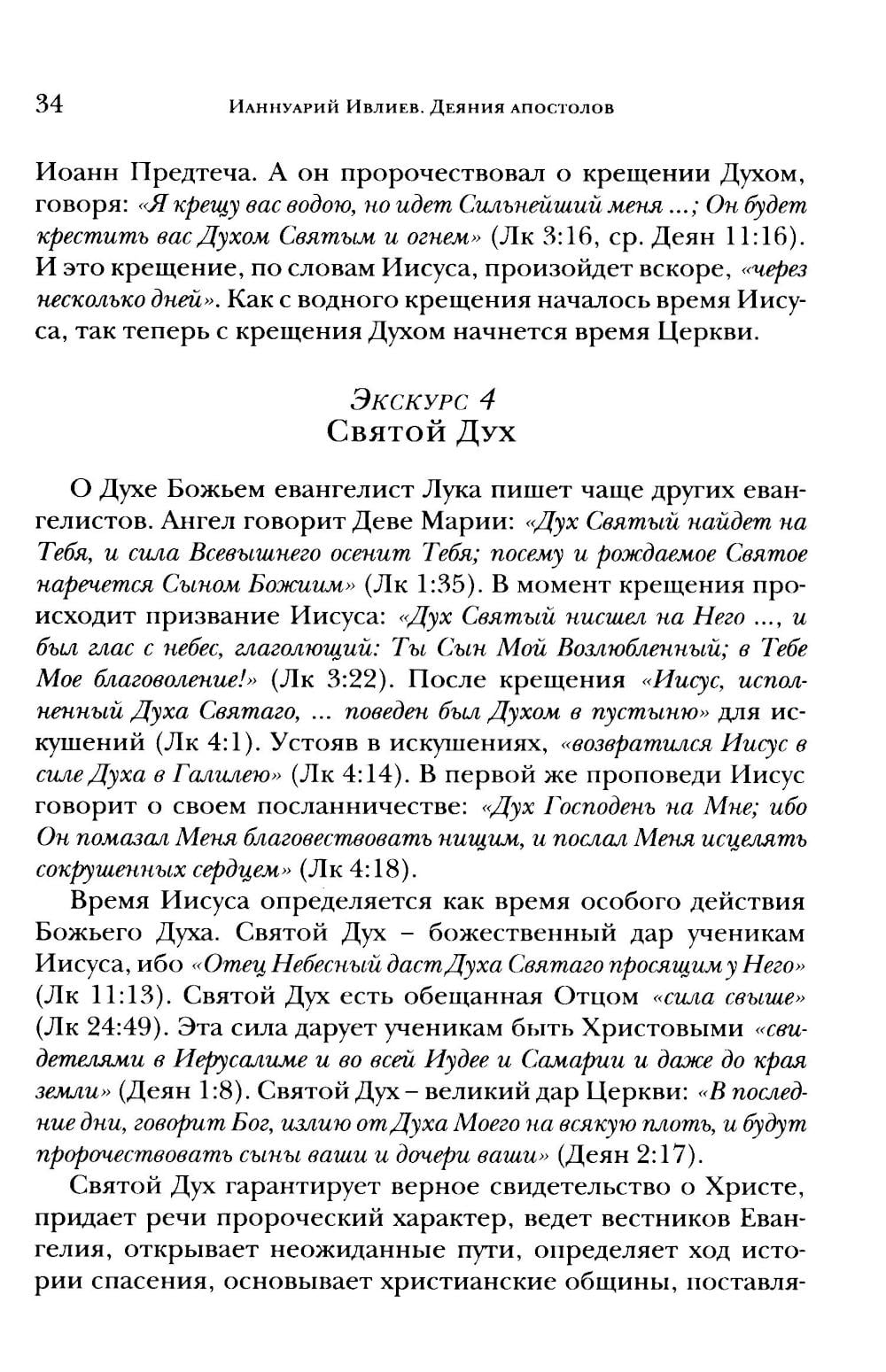 34 Ианнуарий Ивлиев. Деяния апостолов

Иоанн Предтеча. А он пророчествовал о крещении Духом, говоря: «Я крещу вас водою, но идет Сильнейший меня ...; Он будет крестить вас Духом Святым и огнем» (Лк 3:16, ср. Деян 11:16). И это крещение, по словам Иисуса, произойдет вскоре, «через несколько дней». Как с водного крещения началось время Иисуса, так теперь с крещения Духом начнется время Церкви.

Экскурс 4
Святой Дух

О Духе Божьем евангелист Лука пишет чаще других евангелистов. Ангел говорит Деве Марии: «Дух Святый найдет на Тебя, и сила Всевышнего осенит Тебя; посему и рождаемое Святое наречется Сыном Божиим» (Лк 1:35). В момент крещения происходит призвание Иисуса: «Дух Святый нисшел на Него ..., и был глас с небес, глаголющий: Ты Сын Мой Возлюбленный; в Тебе Мое благоволение!» (Лк 3:22). После крещения «Иисус, исполненный Духа Святаго, ... поведен был Духом в пустыню» для искушений (Лк 4:1). Устояв в искушениях, «возвратился Иисус в силе Духа в Галилею» (Лк 4:14). В первой же проповеди Иисус говорит о своем посланничестве: «Дух Господень на Мне; ибо Он помазал Меня благовествовать нищим, и послал Меня исцелять сокрушенных сердцем» (Лк 4:18).

Время Иисуса определяется как время особого действия Божьего Духа. Святой Дух – божественный дар ученикам Иисуса, ибо «Отец Небесный даст Духа Святаго просящим у Него» (Лк 11:13). Святой Дух есть обещанная Отцом «сила свыше» (Лк 24:49). Эта сила дарует ученикам быть Христовыми «свидетелями в Иерусалиме и во всей Иудее и Самарии и даже до края земли» (Деян 1:8). Святой Дух – великий дар Церкви: «В последние дни, говорит Бог, излию от Духа Моего на всякую плоть, и будут пророчествовать сыны ваши и дочери ваши» (Деян 2:17).

Святой Дух гарантирует верное свидетельство о Христе, придает речи пророческий характер, ведет вестников Евангелия, открывает неожиданные пути, определяет ход истории спасения, основывает христианские общины, поставля-